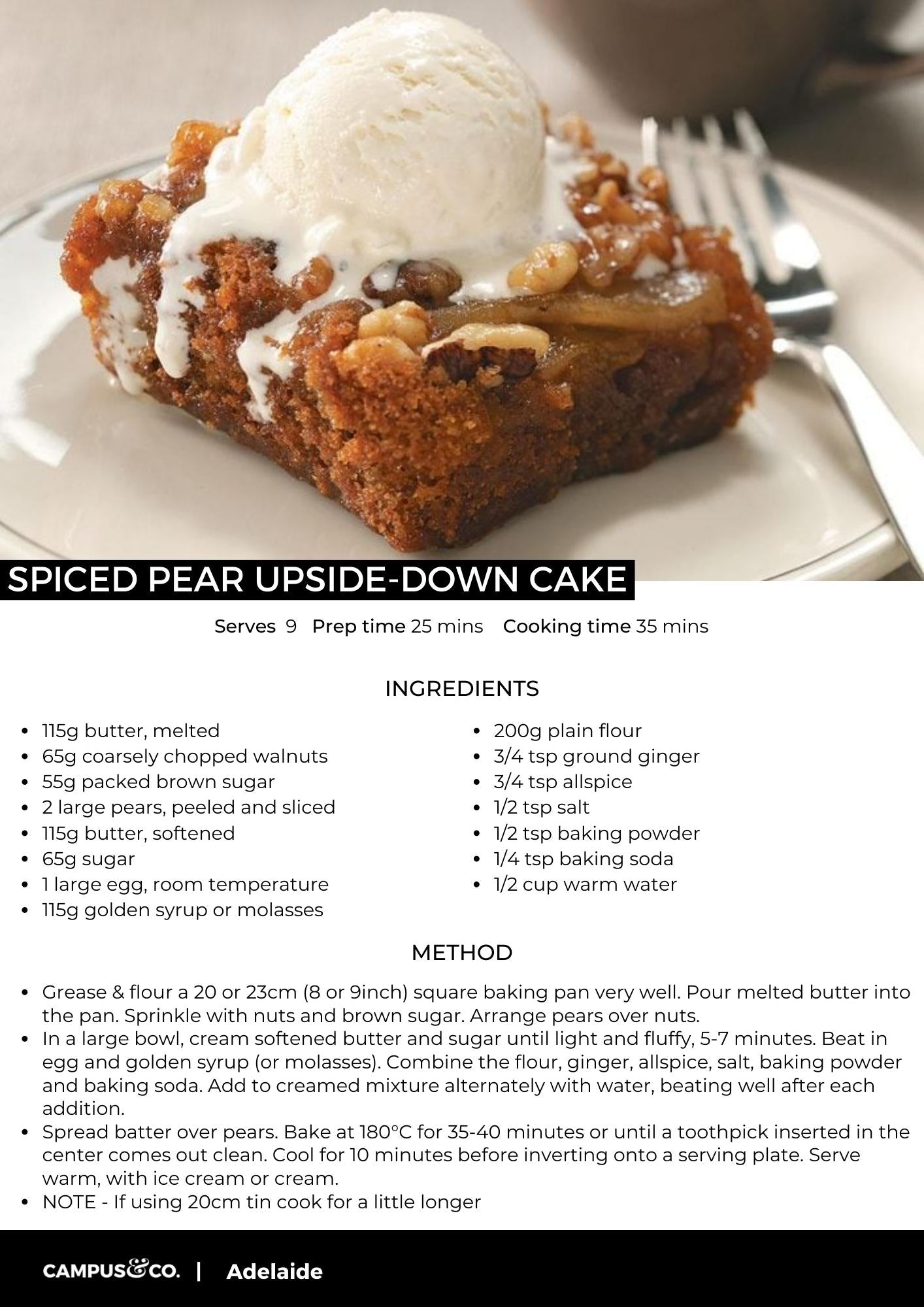 SPICED PEAR UPSIDE-DOWN CAKE

Serves 9 Prep time 25 mins Cooking time 35 mins

INGREDIENTS

• 115g butter, melted
• 65g coarsely chopped walnuts
• 55g packed brown sugar
• 2 large pears, peeled and sliced
• 115g butter, softened
• 65g sugar
• 1 large egg, room temperature
• 115g golden syrup or molasses

• 200g plain flour
• 3/4 tsp ground ginger
• 3/4 tsp allspice
• 1/2 tsp salt
• 1/2 tsp baking powder
• 1/4 tsp baking soda
• 1/2 cup warm water

METHOD

• Grease & flour a 20 or 23cm (8 or 9inch) square baking pan very well. Pour melted butter into the pan. Sprinkle with nuts and brown sugar. Arrange pears over nuts.
• In a large bowl, cream softened butter and sugar until light and fluffy, 5-7 minutes. Beat in egg and golden syrup (or molasses). Combine the flour, ginger, allspice, salt, baking powder and baking soda. Add to creamed mixture alternately with water, beating well after each addition.
• Spread batter over pears. Bake at 180°C for 35-40 minutes or until a toothpick inserted in the center comes out clean. Cool for 10 minutes before inverting onto a serving plate. Serve warm, with ice cream or cream.
• NOTE - If using 20cm tin cook for a little longer

CAMPUS&CO. | Adelaide